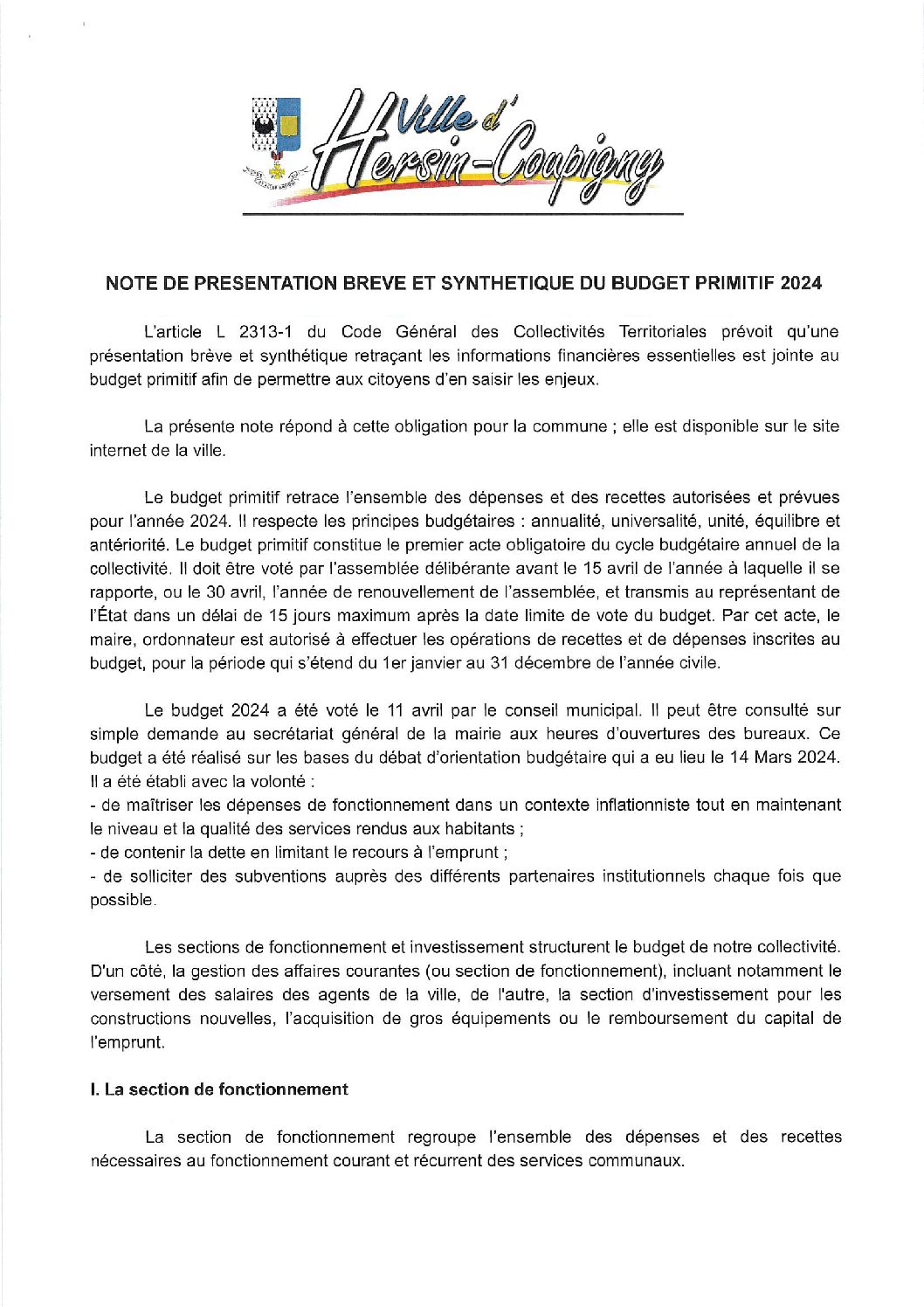 Ville d'
Hersin-Coupigny

NOTE DE PRESENTATION BREVE ET SYNTHETIQUE DU BUDGET PRIMITIF 2024

L'article L 2313-1 du Code Général des Collectivités Territoriales prévoit qu'une présentation brève et synthétique retraçant les informations financières essentielles est jointe au budget primitif afin de permettre aux citoyens d'en saisir les enjeux.

La présente note répond à cette obligation pour la commune ; elle est disponible sur le site internet de la ville.

Le budget primitif retrace l'ensemble des dépenses et des recettes autorisées et prévues pour l'année 2024. Il respecte les principes budgétaires : annualité, universalité, unité, équilibre et antériorité. Le budget primitif constitue le premier acte obligatoire du cycle budgétaire annuel de la collectivité. Il doit être voté par l'assemblée délibérante avant le 15 avril de l'année à laquelle il se rapporte, ou le 30 avril, l'année de renouvellement de l'assemblée, et transmis au représentant de l'État dans un délai de 15 jours maximum après la date limite de vote du budget. Par cet acte, le maire, ordonnateur est autorisé à effectuer les opérations de recettes et de dépenses inscrites au budget, pour la période qui s'étend du 1er janvier au 31 décembre de l'année civile.

Le budget 2024 a été voté le 11 avril par le conseil municipal. Il peut être consulté sur simple demande au secrétariat général de la mairie aux heures d'ouvertures des bureaux. Ce budget a été réalisé sur les bases du débat d'orientation budgétaire qui a eu lieu le 14 Mars 2024. Il a été établi avec la volonté :
- de maîtriser les dépenses de fonctionnement dans un contexte inflationniste tout en maintenant le niveau et la qualité des services rendus aux habitants ;
- de contenir la dette en limitant le recours à l'emprunt ;
- de solliciter des subventions auprès des différents partenaires institutionnels chaque fois que possible.

Les sections de fonctionnement et investissement structurent le budget de notre collectivité. D'un côté, la gestion des affaires courantes (ou section de fonctionnement), incluant notamment le versement des salaires des agents de la ville, de l'autre, la section d'investissement pour les constructions nouvelles, l'acquisition de gros équipements ou le remboursement du capital de l'emprunt.

I. La section de fonctionnement

La section de fonctionnement regroupe l'ensemble des dépenses et des recettes nécessaires au fonctionnement courant et récurrent des services communaux.